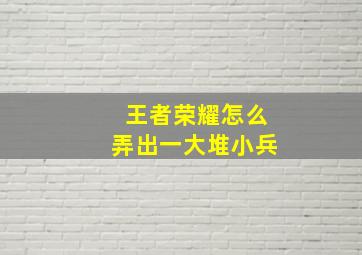 王者荣耀怎么
弄出一大堆小兵